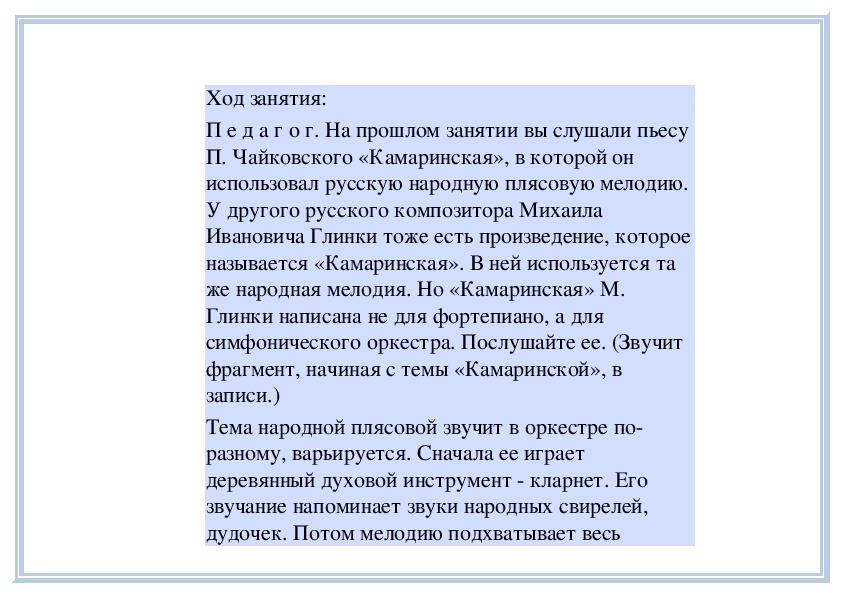 Ход занятия:

П е д а г о г. На прошлом занятии вы слушали пьесу П. Чайковского «Камаринская», в которой он использовал русскую народную плясовую мелодию. У другого русского композитора Михаила Ивановича Глинки тоже есть произведение, которое называется «Камаринская». В ней используется та же народная мелодия. Но «Камаринская» М. Глинки написана не для фортепиано, а для симфонического оркестра. Послушайте ее. (Звучит фрагмент, начиная с темы «Камаринской», в записи.)

Тема народной плясовой звучит в оркестре по-разному, варьируется. Сначала ее играет деревянный духовой инструмент - кларнет. Его звучание напоминает звуки народных свирелей, дудочек. Потом мелодию подхватывает весь